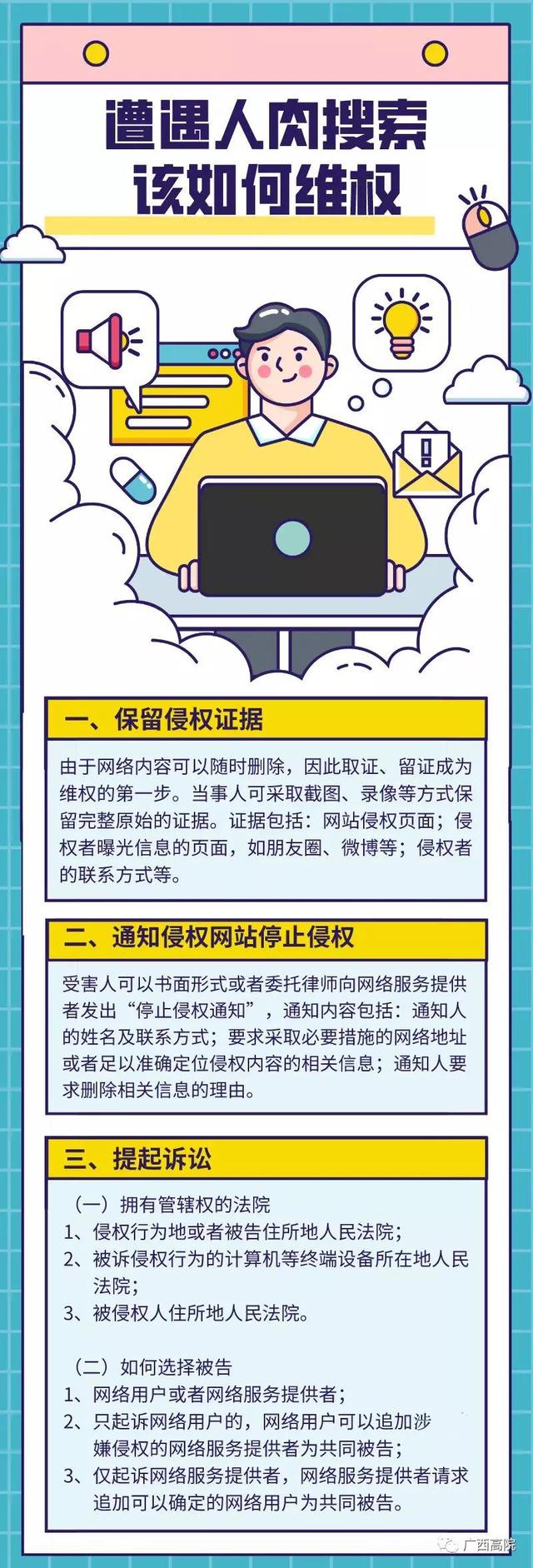 遭遇人肉搜索
该如何维权

一、保留侵权证据

由于网络内容可以随时删除，因此取证、留证成为维权的第一步。当事人可采取截图、录像等方式保留完整原始的证据。证据包括：网站侵权页面；侵权者曝光信息的页面，如朋友圈、微博等；侵权者的联系方式等。

二、通知侵权网站停止侵权

受害人可以书面形式或者委托律师向网络服务提供者发出“停止侵权通知”，通知内容包括：通知人的姓名及联系方式；要求采取必要措施的网络地址或者足以准确定位侵权内容的相关信息；通知人要求删除相关信息的理由。

三、提起诉讼

（一）拥有管辖权的法院
1、侵权行为地或者被告住所地人民法院；
2、被诉侵权行为的计算机等终端设备所在地人民法院；
3、被侵权人住所地人民法院。

（二）如何选择被告
1、网络用户或者网络服务提供者；
2、只起诉网络用户的，网络用户可以追加涉嫌侵权的网络服务提供者为共同被告；
3、仅起诉网络服务提供者，网络服务提供者请求追加可以确定的网络用户为共同被告。

广西高院